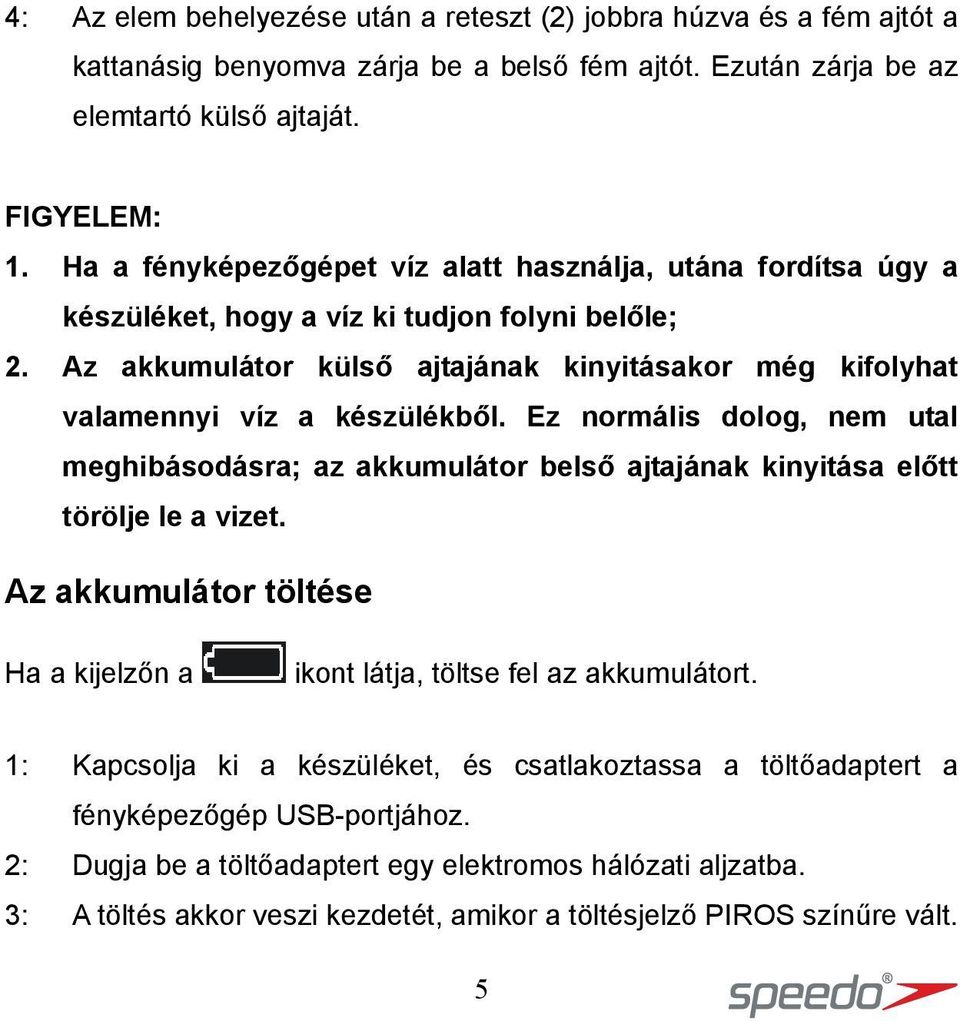 4: Az elem behelyezése után a reteszt (2) jobbra húzva és a fém ajtót a kattanásig benyomva zárja be a belső fém ajtót. Ezután zárja be az elemtartó külső ajtaját.

FIGYELEM:
1. Ha a fényképezőgépet víz alatt használja, utána fordítsa úgy a készüléket, hogy a víz ki tudjon folyni belőle;
2. Az akkumulátor külső ajtajának kinyitásakor még kifolyhat valamennyi víz a készülékből. Ez normális dolog, nem utal meghibásodásra; az akkumulátor belső ajtajának kinyitása előtt törölje le a vizet.

Az akkumulátor töltése

Ha a kijelzőn a ikont látja, töltse fel az akkumulátort.

1: Kapcsolja ki a készüléket, és csatlakoztassa a töltőadaptert a fényképezőgép USB-portjához.
2: Dugja be a töltőadaptert egy elektromos hálózati aljzatba.
3: A töltés akkor veszi kezdetét, amikor a töltésjelző PIROS színűre vált.

5

speedo®